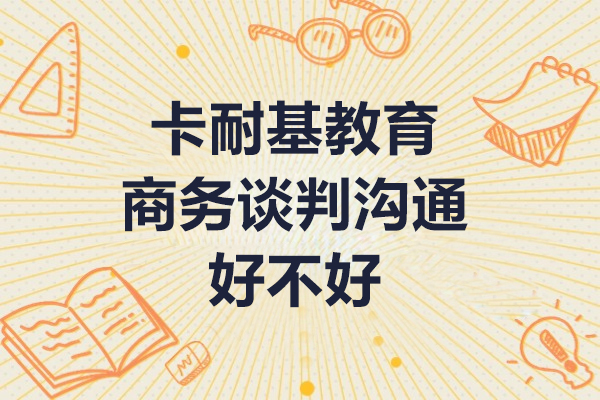 卡耐基教育
商务谈判沟通
好不好